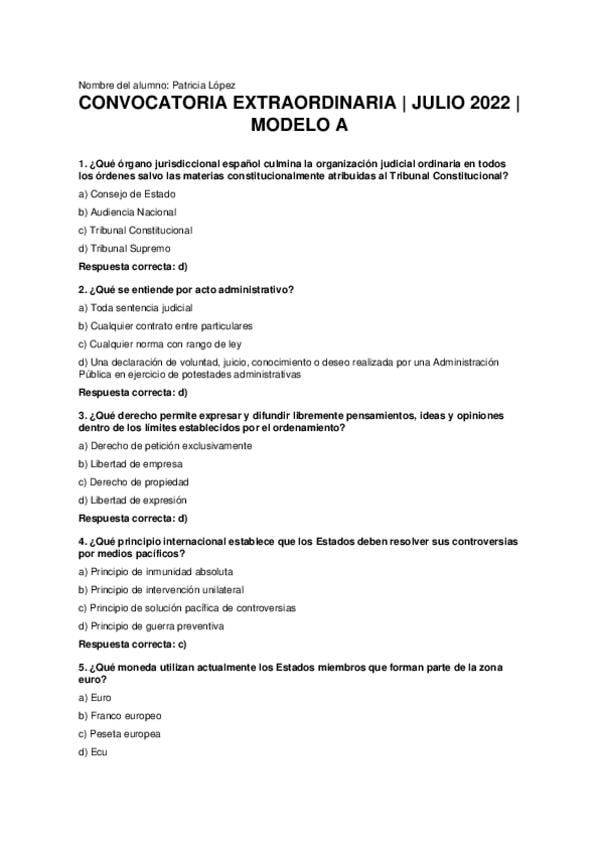 Nombre del alumno: Patricia López

CONVOCATORIA EXTRAORDINARIA | JULIO 2022 | MODELO A

1. ¿Qué órgano jurisdiccional español culmina la organización judicial ordinaria en todos los órdenes salvo las materias constitucionalmente atribuidas al Tribunal Constitucional?

a) Consejo de Estado

b) Audiencia Nacional

c) Tribunal Constitucional

d) Tribunal Supremo

Respuesta correcta: d)

2. ¿Qué se entiende por acto administrativo?

a) Toda sentencia judicial

b) Cualquier contrato entre particulares

c) Cualquier norma con rango de ley

d) Una declaración de voluntad, juicio, conocimiento o deseo realizada por una Administración Pública en ejercicio de potestades administrativas

Respuesta correcta: d)

3. ¿Qué derecho permite expresar y difundir libremente pensamientos, ideas y opiniones dentro de los límites establecidos por el ordenamiento?

a) Derecho de petición exclusivamente

b) Libertad de empresa

c) Derecho de propiedad

d) Libertad de expresión

Respuesta correcta: d)

4. ¿Qué principio internacional establece que los Estados deben resolver sus controversias por medios pacíficos?

a) Principio de inmunidad absoluta

b) Principio de intervención unilateral

c) Principio de solución pacífica de controversias

d) Principio de guerra preventiva

Respuesta correcta: c)

5. ¿Qué moneda utilizan actualmente los Estados miembros que forman parte de la zona euro?

a) Euro

b) Franco europeo

c) Peseta europea

d) Ecu